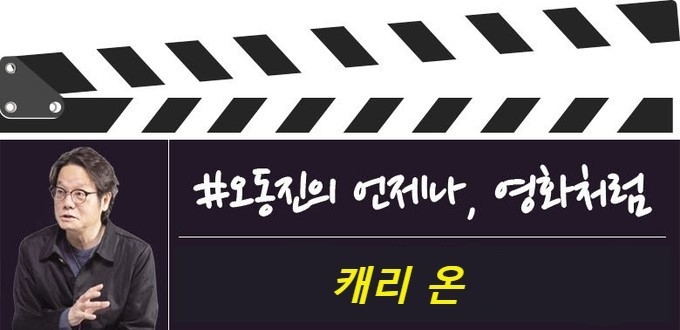 #오동진의 언제나, 영화처럼

캐리 온